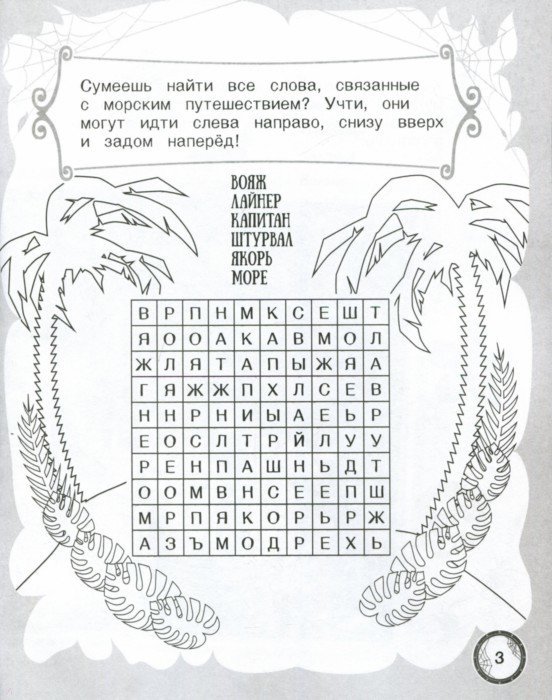 Сумеешь найти все слова, связанные с морским путешествием? Учти, они могут идти слева направо, снизу вверх и задом наперёд!

ВОЯЖ
ЛАЙНЕР
КАПИТАН
ШТУРВАЛ
ЯКОРЬ
МОРЕ

| В | Р | П | Н | М | К | С | Е | Ш | Т |
|---|---|---|---|---|---|---|---|---|---|
| Я | О | О | А | К | А | В | М | О | Л |
| Ж | Л | Я | Т | А | П | Ы | Ж | Я | А |
| Г | Я | Ж | Ж | П | Х | Л | С | Е | В |
| Н | Н | Р | Н | И | Ы | А | Е | Ь | Р |
| Е | О | С | Л | Т | Р | Й | Л | У | У |
| Р | Е | Н | П | А | Ш | Н | Ь | Д | Т |
| О | О | М | В | Н | С | Е | Е | П | Ш |
| М | Р | П | Я | К | О | Р | Ь | Р | Ж |
| А | З | Ъ | М | О | Д | Р | Е | Х | Ь |

3